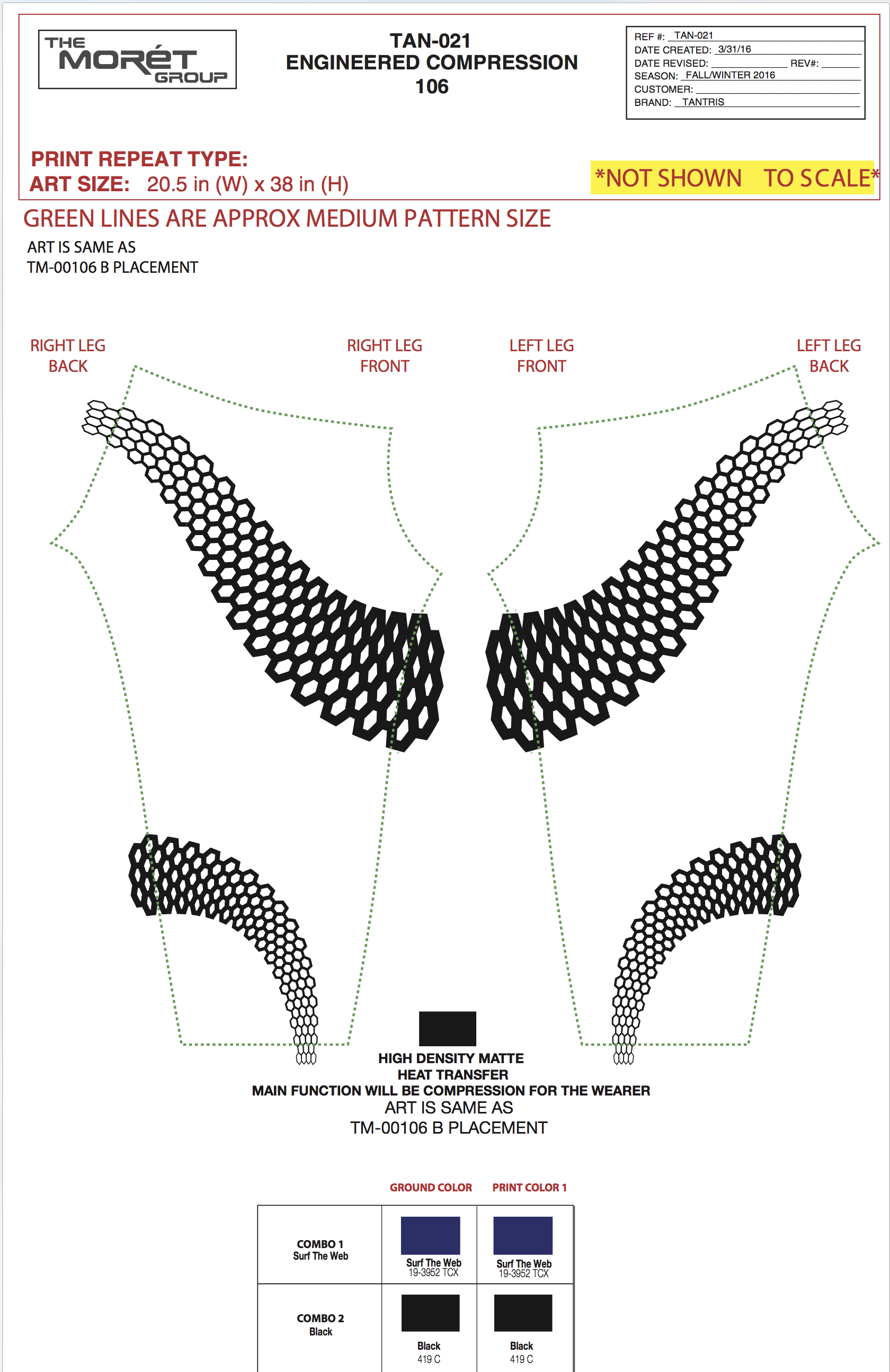 THE MORÉT GROUP

TAN-021
ENGINEERED COMPRESSION
106

REF #: TAN-021
DATE CREATED: 3/31/16
DATE REVISED: REV#:
SEASON: FALL/WINTER 2016
CUSTOMER:
BRAND: TANTRIS

PRINT REPEAT TYPE:
ART SIZE: 20.5 in (W) x 38 in (H)

*NOT SHOWN TO SCALE*

GREEN LINES ARE APPROX MEDIUM PATTERN SIZE

ART IS SAME AS
TM-00106 B PLACEMENT

RIGHT LEG BACK

RIGHT LEG FRONT

LEFT LEG FRONT

LEFT LEG BACK

HIGH DENSITY MATTE
HEAT TRANSFER
MAIN FUNCTION WILL BE COMPRESSION FOR THE WEARER
ART IS SAME AS
TM-00106 B PLACEMENT

| | GROUND COLOR | PRINT COLOR 1 |
|---|---|---|
| COMBO 1 Surf The Web | Surf The Web 19-3952 TCX | Surf The Web 19-3952 TCX |
| COMBO 2 Black | Black 419 C | Black 419 C |